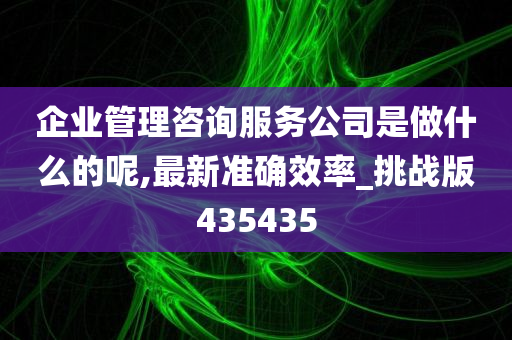 企业管理咨询服务公司是做什么的呢,最新准确效率_挑战版435435